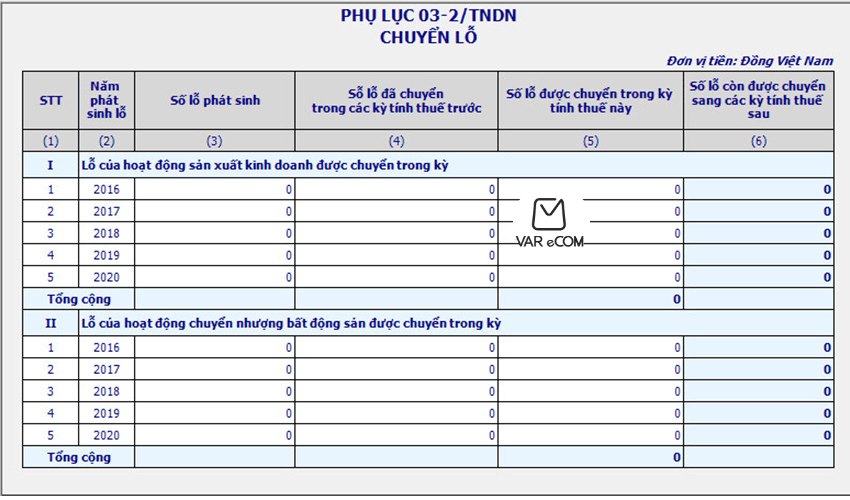 PHỤ LỤC 03-2/TNDN
CHUYỂN LỖ

Đơn vị tiền: Đồng Việt Nam

| STT | Năm phát sinh lỗ | Số lỗ phát sinh | Số lỗ đã chuyển trong các kỳ tính thuế trước | Số lỗ được chuyển trong kỳ tính thuế này | Số lỗ còn được chuyển sang các kỳ tính thuế sau |
|---|---|---|---|---|---|
| (1) | (2) | (3) | (4) | (5) | (6) |
| I | Lỗ của hoạt động sản xuất kinh doanh được chuyển trong kỳ | | | | |
| 1 | 2016 | 0 | 0 | 0 | 0 |
| 2 | 2017 | 0 | 0 | 0 | 0 |
| 3 | 2018 | 0 | 0 | 0 | 0 |
| 4 | 2019 | 0 | 0 | 0 | 0 |
| 5 | 2020 | 0 | 0 | 0 | 0 |
| Tổng cộng | | | | 0 | |
| II | Lỗ của hoạt động chuyển nhượng bất động sản được chuyển trong kỳ | | | | |
| 1 | 2016 | 0 | 0 | 0 | 0 |
| 2 | 2017 | 0 | 0 | 0 | 0 |
| 3 | 2018 | 0 | 0 | 0 | 0 |
| 4 | 2019 | 0 | 0 | 0 | 0 |
| 5 | 2020 | 0 | 0 | 0 | 0 |
| Tổng cộng | | | | 0 | |

VAR eCOM